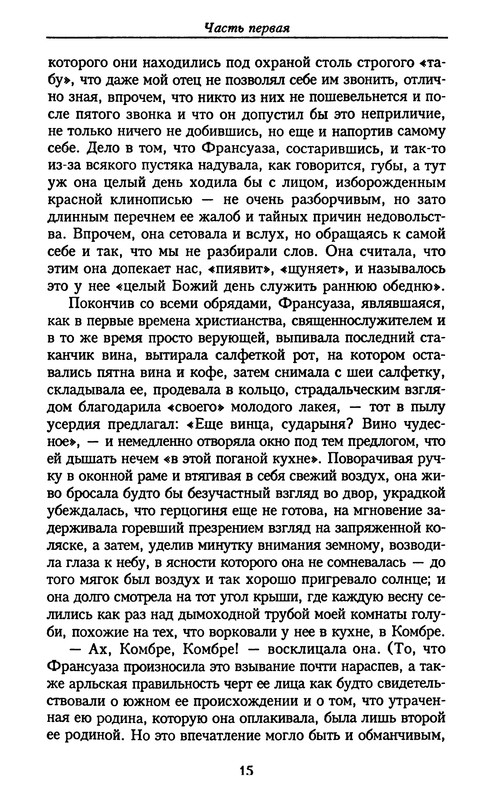 Часть первая

которого они находились под охраной столь строгого «табу», что даже мой отец не позволял себе им звонить, отлично зная, впрочем, что никто из них не пошевельнется и после пятого звонка и что он допустил бы это неприличие, не только ничего не добившись, но еще и напортив самому себе. Дело в том, что Франсуаза, состарившись, и так-то из-за всякого пустяка надувала, как говорится, губы, а тут уж она целый день ходила бы с лицом, изборожденным красной клинописью — не очень разборчивым, но зато длинным перечнем ее жалоб и тайных причин недовольства. Впрочем, она сетовала и вслух, но обращаясь к самой себе и так, что мы не разбирали слов. Она считала, что этим она допекает нас, «пиявит», «щуняет», и называлось это у нее «целый Божий день служить раннюю обедню».

Покончив со всеми обрядами, Франсуаза, являвшаяся, как в первые времена христианства, священнослужителем и в то же время просто верующей, выпивала последний стаканчик вина, вытирала салфеткой рот, на котором оставались пятна вина и кофе, затем снимала с шеи салфетку, складывала ее, продевала в кольцо, страдальческим взглядом благодарила «своего» молодого лакея, — тот в пылу усердия предлагал: «Еще винца, сударыня? Вино чудесное», — и немедленно отворяла окно под тем предлогом, что ей дышать нечем «в этой поганой кухне». Поворачивая ручку в оконной раме и втягивая в себя свежий воздух, она живо бросала будто бы безучастный взгляд во двор, украдкой убеждалась, что герцогиня еще не готова, на мгновение задерживала горевший презрением взгляд на запряженной коляске, а затем, уделив минутку внимания земному, возводила глаза к небу, в ясности которого она не сомневалась — до того мягок был воздух и так хорошо пригревало солнце; и она долго смотрела на тот угол крыши, где каждую весну селились как раз над дымоходной трубой моей комнаты голуби, похожие на тех, что ворковали у нее в кухне, в Комбре.

— Ах, Комбре, Комбре! — восклицала она. (То, что Франсуаза произносила это взывание почти нараспев, а также арльская правильность черт ее лица как будто свидетельствовали о южном ее происхождении и о том, что утраченная ею родина, которую она оплакивала, была лишь второй ее родиной. Но это впечатление могло быть и обманчивым,

15